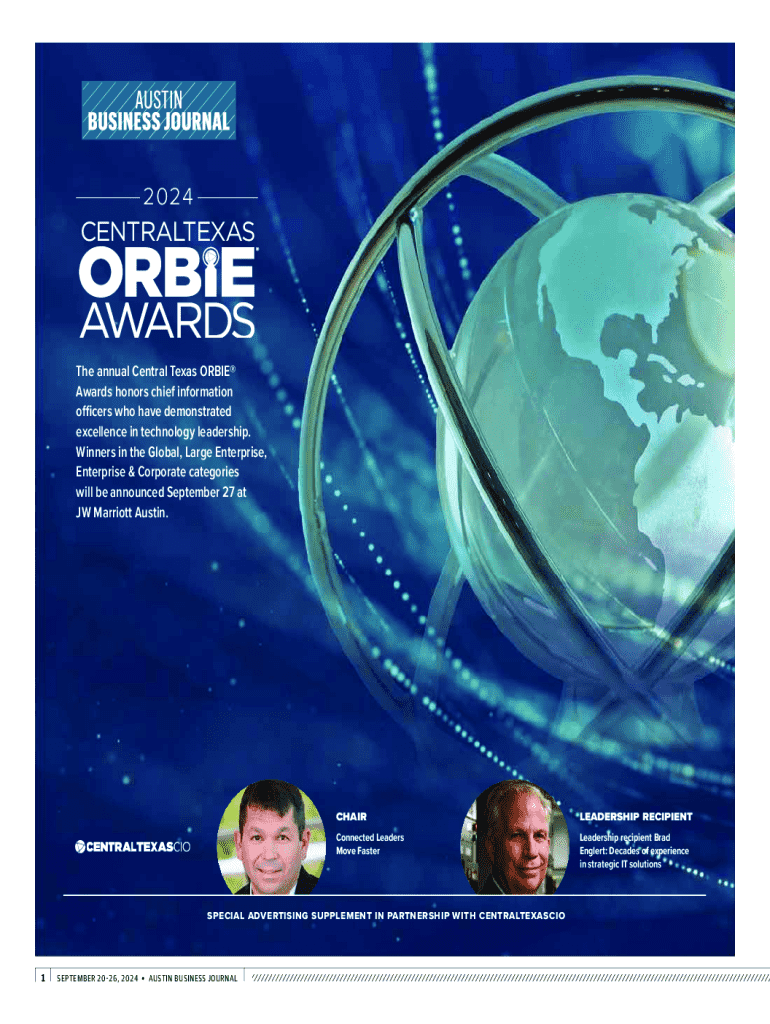 AUSTIN BUSINESS JOURNAL

2024

CENTRALTEXAS ORBIE® AWARDS

The annual Central Texas ORBIE® Awards honors chief information officers who have demonstrated excellence in technology leadership. Winners in the Global, Large Enterprise, Enterprise & Corporate categories will be announced September 27 at JW Marriott Austin.

CENTRALTEXASCIO

CHAIR
Connected Leaders Move Faster

LEADERSHIP RECIPIENT
Leadership recipient Brad Englert: Decades of experience in strategic IT solutions

SPECIAL ADVERTISING SUPPLEMENT IN PARTNERSHIP WITH CENTRALTEXASCIO

1 SEPTEMBER 20-26, 2024 • AUSTIN BUSINESS JOURNAL